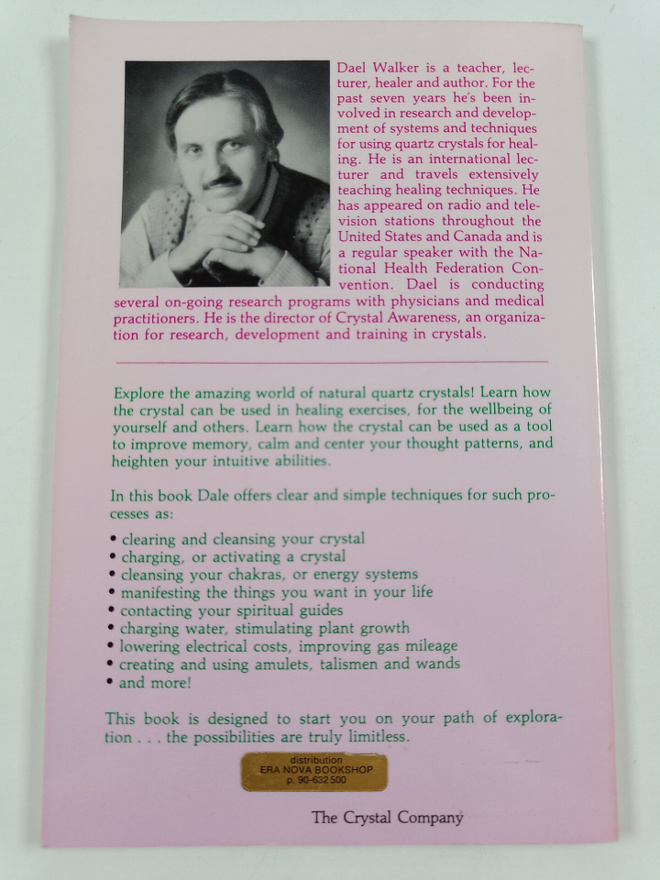 Dael Walker is a teacher, lecturer, healer and author. For the past seven years he's been involved in research and development of systems and techniques for using quartz crystals for healing. He is an international lecturer and travels extensively teaching healing techniques. He has appeared on radio and television stations throughout the United States and Canada and is a regular speaker with the National Health Federation Convention. Dael is conducting several on-going research programs with physicians and medical practitioners. He is the director of Crystal Awareness, an organization for research, development and training in crystals.

Explore the amazing world of natural quartz crystals! Learn how the crystal can be used in healing exercises, for the wellbeing of yourself and others. Learn how the crystal can be used as a tool to improve memory, calm and center your thought patterns, and heighten your intuitive abilities.

In this book Dale offers clear and simple techniques for such processes as:

• clearing and cleansing your crystal
• charging, or activating a crystal
• cleansing your chakras, or energy systems
• manifesting the things you want in your life
• contacting your spiritual guides
• charging water, stimulating plant growth
• lowering electrical costs, improving gas mileage
• creating and using amulets, talismen and wands
• and more!

This book is designed to start you on your path of exploration . . . the possibilities are truly limitless.

distribution
ERA NOVA BOOKSHOP
p. 90-632 500

The Crystal Company